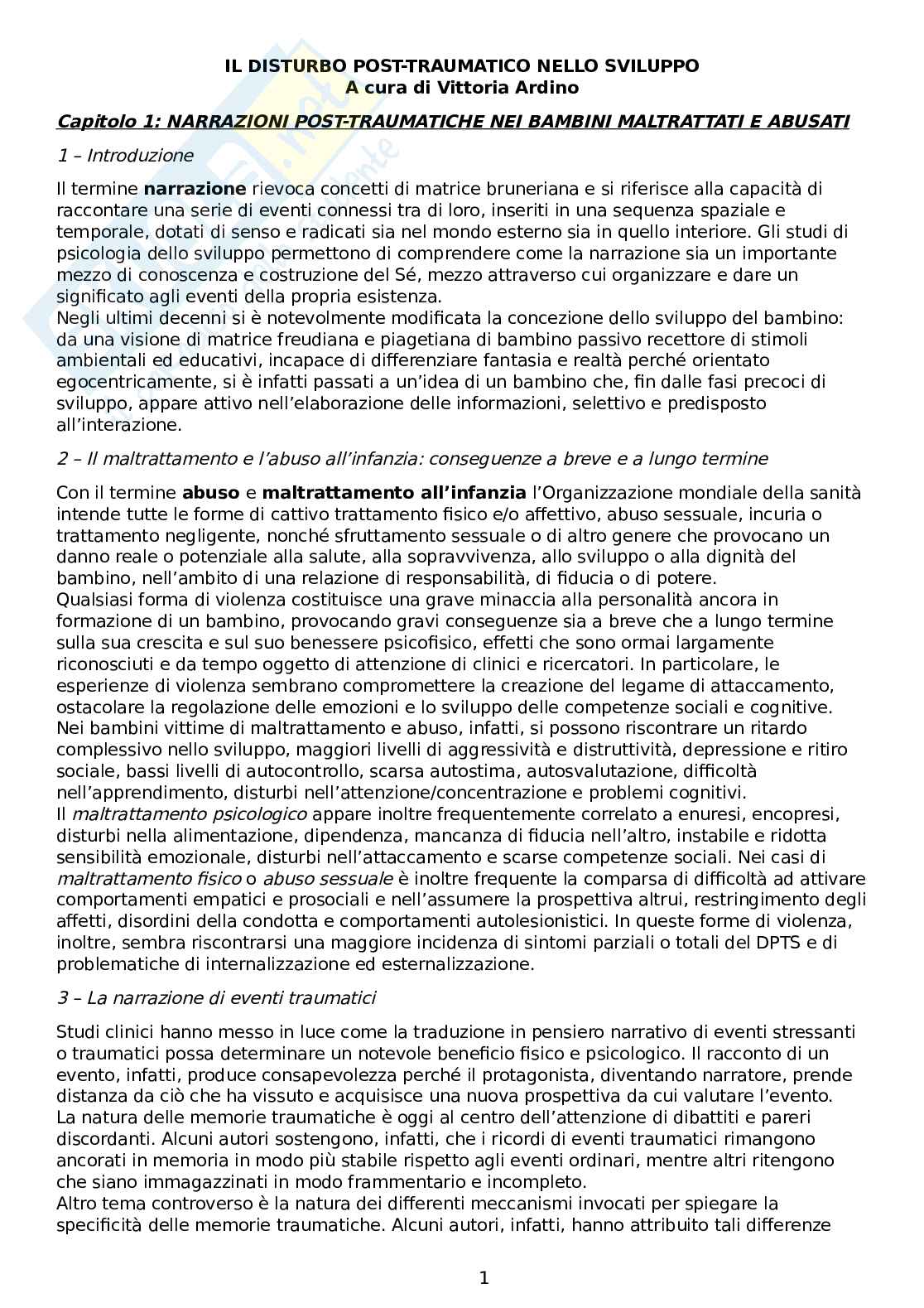 IL DISTURBO POST-TRAUMATICO NELLO SVILUPPO
A cura di Vittoria Ardino

Capitolo 1: NARRAZIONI POST-TRAUMATICHE NEI BAMBINI MALTRATTATI E ABUSATI

1 – Introduzione

Il termine narrazione rievoca concetti di matrice bruneriana e si riferisce alla capacità di raccontare una serie di eventi connessi tra di loro, inseriti in una sequenza spaziale e temporale, dotati di senso e radicati sia nel mondo esterno sia in quello interiore. Gli studi di psicologia dello sviluppo permettono di comprendere come la narrazione sia un importante mezzo di conoscenza e costruzione del Sé, mezzo attraverso cui organizzare e dare un significato agli eventi della propria esistenza.
Negli ultimi decenni si è notevolmente modificata la concezione dello sviluppo del bambino: da una visione di matrice freudiana e piagetiana di bambino passivo recettore di stimoli ambientali ed educativi, incapace di differenziare fantasia e realtà perché orientato egocentricamente, si è infatti passati a un'idea di un bambino che, fin dalle fasi precoci di sviluppo, appare attivo nell'elaborazione delle informazioni, selettivo e predisposto all'interazione.

2 – Il maltrattamento e l'abuso all'infanzia: conseguenze a breve e a lungo termine

Con il termine abuso e maltrattamento all'infanzia l'Organizzazione mondiale della sanità intende tutte le forme di cattivo trattamento fisico e/o affettivo, abuso sessuale, incuria o trattamento negligente, nonché sfruttamento sessuale o di altro genere che provocano un danno reale o potenziale alla salute, alla sopravvivenza, allo sviluppo o alla dignità del bambino, nell'ambito di una relazione di responsabilità, di fiducia o di potere.
Qualsiasi forma di violenza costituisce una grave minaccia alla personalità ancora in formazione di un bambino, provocando gravi conseguenze sia a breve che a lungo termine sulla sua crescita e sul suo benessere psicofisico, effetti che sono ormai largamente riconosciuti e da tempo oggetto di attenzione di clinici e ricercatori. In particolare, le esperienze di violenza sembrano compromettere la creazione del legame di attaccamento, ostacolare la regolazione delle emozioni e lo sviluppo delle competenze sociali e cognitive. Nei bambini vittime di maltrattamento e abuso, infatti, si possono riscontrare un ritardo complessivo nello sviluppo, maggiori livelli di aggressività e distruttività, depressione e ritiro sociale, bassi livelli di autocontrollo, scarsa autostima, autosvalutazione, difficoltà nell'apprendimento, disturbi nell'attenzione/concentrazione e problemi cognitivi.
Il maltrattamento psicologico appare inoltre frequentemente correlato a enuresi, encopresi, disturbi nella alimentazione, dipendenza, mancanza di fiducia nell'altro, instabile e ridotta sensibilità emozionale, disturbi nell'attaccamento e scarse competenze sociali. Nei casi di maltrattamento fisico o abuso sessuale è inoltre frequente la comparsa di difficoltà ad attivare comportamenti empatici e prosociali e nell'assumere la prospettiva altrui, restringimento degli affetti, disordini della condotta e comportamenti autolesionistici. In queste forme di violenza, inoltre, sembra riscontrarsi una maggiore incidenza di sintomi parziali o totali del DPTS e di problematiche di internalizzazione ed esternalizzazione.

3 – La narrazione di eventi traumatici

Studi clinici hanno messo in luce come la traduzione in pensiero narrativo di eventi stressanti o traumatici possa determinare un notevole beneficio fisico e psicologico. Il racconto di un evento, infatti, produce consapevolezza perché il protagonista, diventando narratore, prende distanza da ciò che ha vissuto e acquisisce una nuova prospettiva da cui valutare l'evento.
La natura delle memorie traumatiche è oggi al centro dell'attenzione di dibattiti e pareri discordanti. Alcuni autori sostengono, infatti, che i ricordi di eventi traumatici rimangono ancorati in memoria in modo più stabile rispetto agli eventi ordinari, mentre altri ritengono che siano immagazzinati in modo frammentario e incompleto.
Altro tema controverso è la natura dei differenti meccanismi invocati per spiegare la specificità delle memorie traumatiche. Alcuni autori, infatti, hanno attribuito tali differenze

1